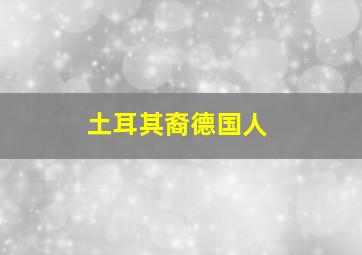 土耳其裔德国人